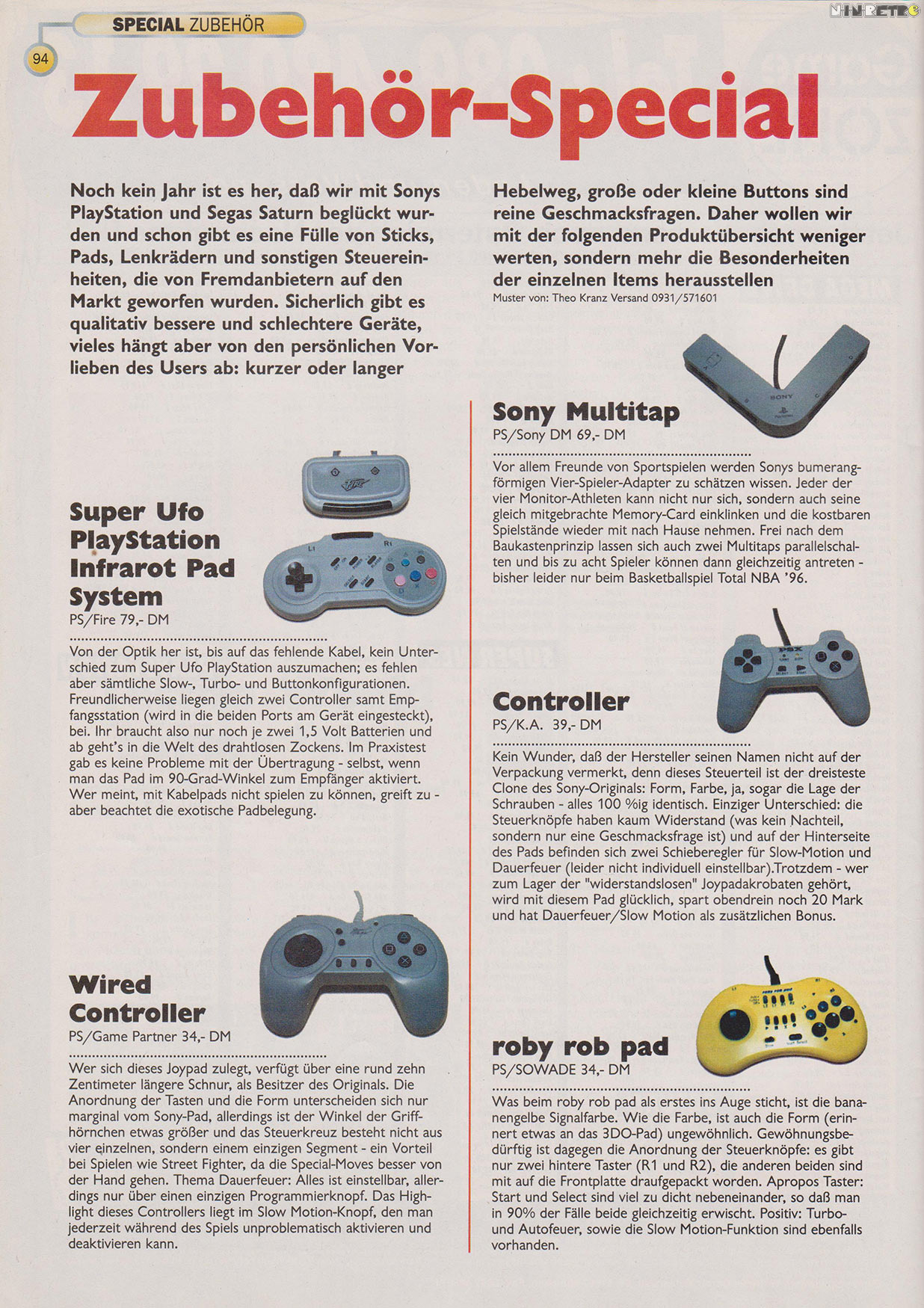 SPECIAL ZUBEHÖR

94

Zubehör-Special

Noch kein Jahr ist es her, daß wir mit Sonys PlayStation und Segas Saturn beglückt wurden und schon gibt es eine Fülle von Sticks, Pads, Lenkrädern und sonstigen Steuereinheiten, die von Fremdanbietern auf den Markt geworfen wurden. Sicherlich gibt es qualitativ bessere und schlechtere Geräte, vieles hängt aber von den persönlichen Vorlieben des Users ab: kurzer oder langer Hebelweg, große oder kleine Buttons sind reine Geschmacksfragen. Daher wollen wir mit der folgenden Produktübersicht weniger werten, sondern mehr die Besonderheiten der einzelnen Items herausstellen

Muster von: Theo Kranz Versand 0931/571601

Super Ufo PlayStation Infrarot Pad System
PS/Fire 79,- DM

Von der Optik her ist, bis auf das fehlende Kabel, kein Unterschied zum Super Ufo PlayStation auszumachen; es fehlen aber sämtliche Slow-, Turbo- und Buttonkonfigurationen. Freundlicherweise liegen gleich zwei Controller samt Empfangsstation (wird in die beiden Ports am Gerät eingesteckt), bei. Ihr braucht also nur noch je zwei 1,5 Volt Batterien und ab geht's in die Welt des drahtlosen Zockens. Im Praxistest gab es keine Probleme mit der Übertragung - selbst, wenn man das Pad im 90-Grad-Winkel zum Empfänger aktiviert. Wer meint, mit Kabelpads nicht spielen zu können, greift zu - aber beachtet die exotische Padbelegung.

Wired Controller
PS/Game Partner 34,- DM

Wer sich dieses Joypad zulegt, verfügt über eine rund zehn Zentimeter längere Schnur, als Besitzer des Originals. Die Anordnung der Tasten und die Form unterscheiden sich nur marginal vom Sony-Pad, allerdings ist der Winkel der Griffhörnchen etwas größer und das Steuerkreuz besteht nicht aus vier einzelnen, sondern einem einzigen Segment - ein Vorteil bei Spielen wie Street Fighter, da die Special-Moves besser von der Hand gehen. Thema Dauerfeuer: Alles ist einstellbar, allerdings nur über einen einzigen Programmierknopf. Das Highlight dieses Controllers liegt im Slow Motion-Knopf, den man jederzeit während des Spiels unproblematisch aktivieren und deaktivieren kann.

Sony Multitap
PS/Sony DM 69,- DM

Vor allem Freunde von Sportspielen werden Sonys bumerangförmigen Vier-Spieler-Adapter zu schätzen wissen. Jeder der vier Monitor-Athleten kann nicht nur sich, sondern auch seine gleich mitgebrachte Memory-Card einklinken und die kostbaren Spielstände wieder mit nach Hause nehmen. Frei nach dem Baukastenprinzip lassen sich auch zwei Multitaps parallelschalten und bis zu acht Spieler können dann gleichzeitig antreten - bisher leider nur beim Basketballspiel Total NBA '96.

Controller
PS/K.A. 39,- DM

Kein Wunder, daß der Hersteller seinen Namen nicht auf der Verpackung vermerkt, denn dieses Steuerteil ist der dreisteste Clone des Sony-Originals: Form, Farbe, ja, sogar die Lage der Schrauben - alles 100 %ig identisch. Einziger Unterschied: die Steuerknöpfe haben kaum Widerstand (was kein Nachteil, sondern nur eine Geschmacksfrage ist) und auf der Hinterseite des Pads befinden sich zwei Schieberegler für Slow-Motion und Dauerfeuer (leider nicht individuell einstellbar).Trotzdem - wer zum Lager der "widerstandslosen" Joypadakrobaten gehört, wird mit diesem Pad glücklich, spart obendrein noch 20 Mark und hat Dauerfeuer/Slow Motion als zusätzlichen Bonus.

roby rob pad
PS/SOWADE 34,- DM

Was beim roby rob pad als erstes ins Auge sticht, ist die bananengelbe Signalfarbe. Wie die Farbe, ist auch die Form (erinnert etwas an das 3DO-Pad) ungewöhnlich. Gewöhnungsbedürftig ist dagegen die Anordnung der Steuerknöpfe: es gibt nur zwei hintere Taster (R1 und R2), die anderen beiden sind mit auf die Frontplatte draufgepackt worden. Apropos Taster: Start und Select sind viel zu dicht nebeneinander, so daß man in 90% der Fälle beide gleichzeitig erwischt. Positiv: Turbo- und Autofeuer, sowie die Slow Motion-Funktion sind ebenfalls vorhanden.

NINRETRO